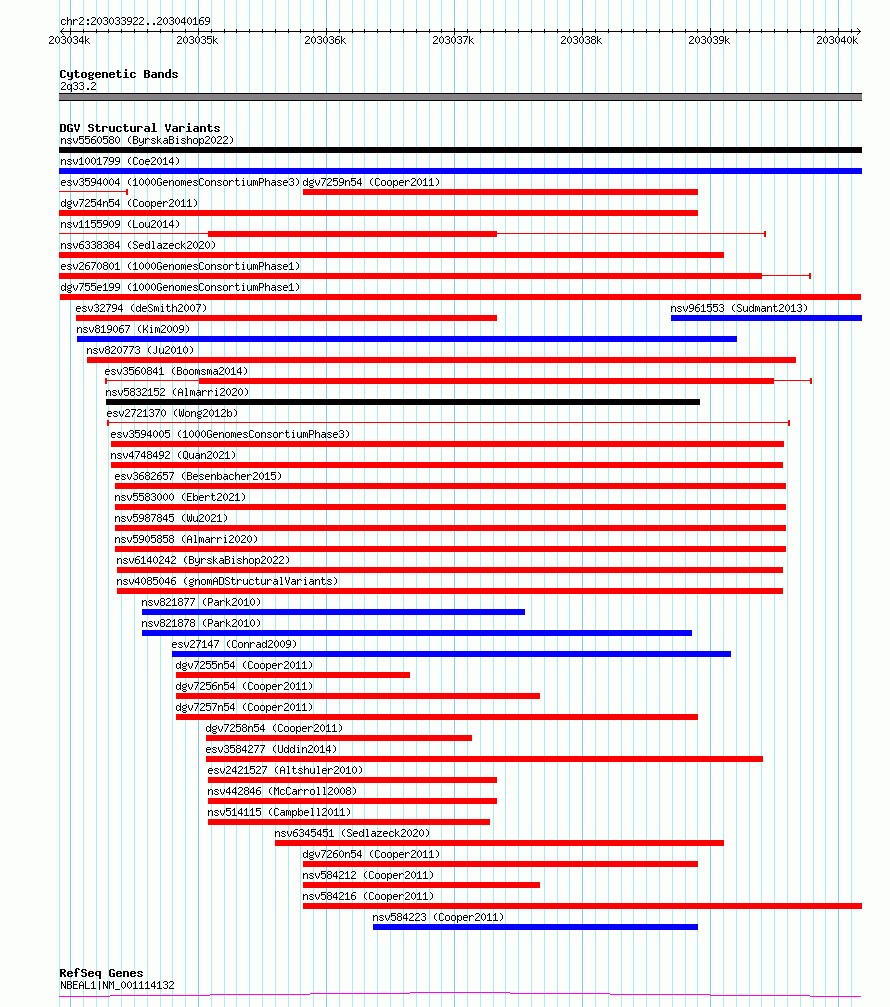 chr2:203033922..203040169

203034k 203035k 203036k 203037k 203038k 203039k 203040k

Cytogenetic Bands
2q33.2

DGV Structural Variants
nsv5560580 (ByrskaBishop2022)
nsv1001799 (Coe2014)
esv3594004 (1000GenomesConsortiumPhase3)
dgv7259n54 (Cooper2011)
dgv7254n54 (Cooper2011)
nsv1155909 (Lou2014)
nsv6338384 (Sedlazeck2020)
esv2670801 (1000GenomesConsortiumPhase1)
dgv755e199 (1000GenomesConsortiumPhase1)
esv32794 (deSmith2007)
nsv961553 (Sudmant2013)
nsv819067 (Kim2009)
nsv820773 (Ju2010)
esv3560841 (Boomsma2014)
nsv5832152 (Almarri2020)
esv2721370 (Wong2012b)
esv3594005 (1000GenomesConsortiumPhase3)
nsv4748492 (Quan2021)
esv3682657 (Besenbacher2015)
nsv5583000 (Ebert2021)
nsv5987845 (Wu2021)
nsv5905858 (Almarri2020)
nsv6140242 (ByrskaBishop2022)
nsv4085046 (gnomADStructuralVariants)
nsv821877 (Park2010)
nsv821878 (Park2010)
esv27147 (Conrad2009)
dgv7255n54 (Cooper2011)
dgv7256n54 (Cooper2011)
dgv7257n54 (Cooper2011)
dgv7258n54 (Cooper2011)
esv3584277 (Uddin2014)
esv2421527 (Altshuler2010)
nsv442846 (McCarroll2008)
nsv514115 (Campbell2011)
nsv6345451 (Sedlazeck2020)
dgv7260n54 (Cooper2011)
nsv584212 (Cooper2011)
nsv584216 (Cooper2011)
nsv584223 (Cooper2011)

RefSeq Genes
NBEAL1|NM_001114132